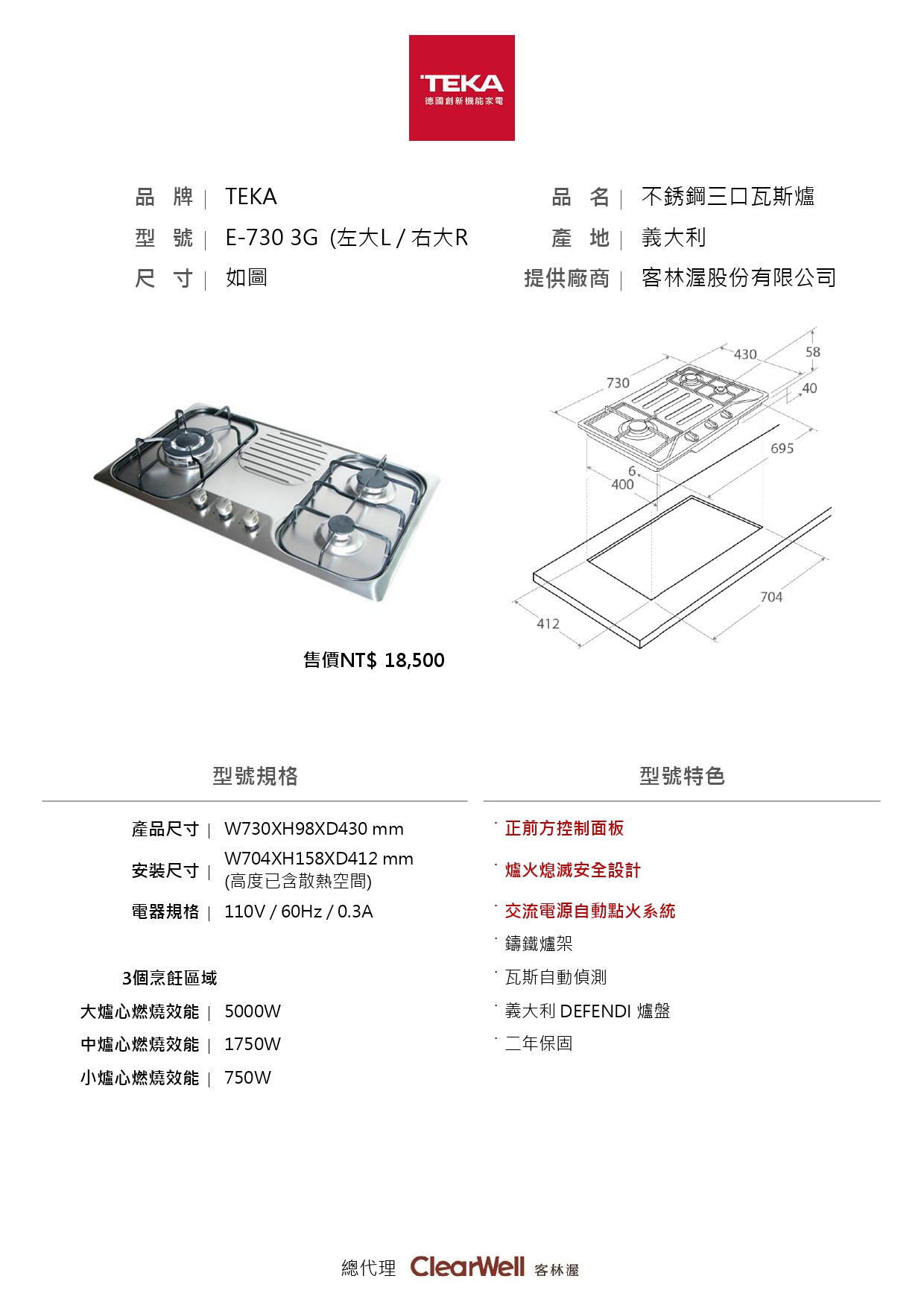 TEKA
德國創新機能家電

品 牌 | TEKA
型 號 | E-730 3G (左大L / 右大R
尺 寸 | 如圖

品 名 | 不銹鋼三口瓦斯爐
產 地 | 義大利
提供廠商 | 客林渥股份有限公司

430
58
730
40
695
6
400
704
412

售價NT$ 18,500

型號規格

產品尺寸 | W730XH98XD430 mm
安裝尺寸 | W704XH158XD412 mm (高度已含散熱空間)
電器規格 | 110V / 60Hz / 0.3A

3個烹飪區域
大爐心燃燒效能 | 5000W
中爐心燃燒效能 | 1750W
小爐心燃燒效能 | 750W

型號特色

· 正前方控制面板
· 爐火熄滅安全設計
· 交流電源自動點火系統
· 鑄鐵爐架
· 瓦斯自動偵測
· 義大利 DEFENDI 爐盤
· 二年保固

總代理 ClearWell 客林渥